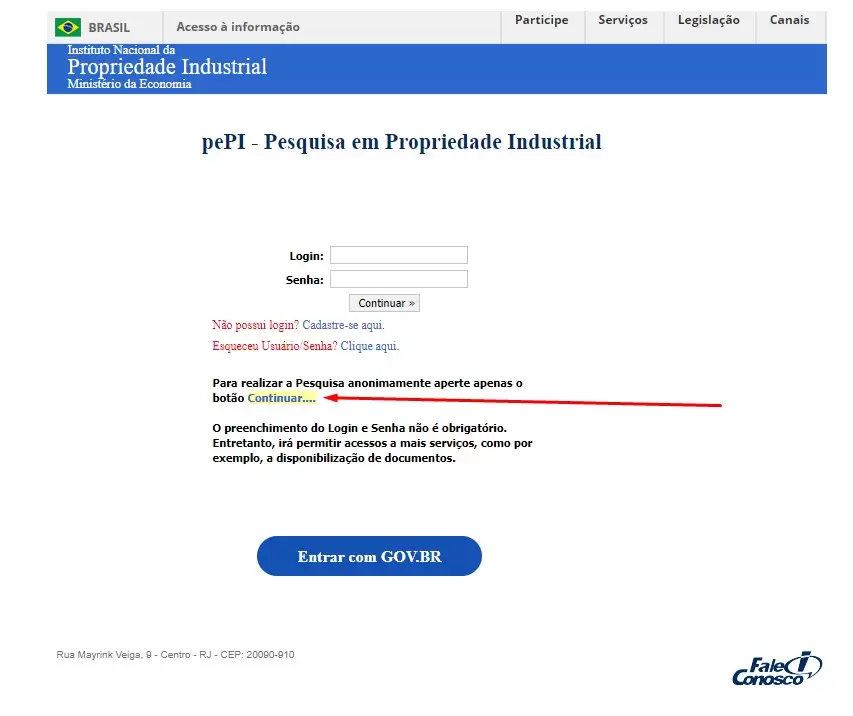 BRASIL Acesso à informação Participe Serviços Legislação Canais

Instituto Nacional da
Propriedade Industrial
Ministério da Economia

pePI - Pesquisa em Propriedade Industrial

Login:
Senha:
Continuar »

Não possui login? Cadastre-se aqui.
Esqueceu Usuário/Senha? Clique aqui.

Para realizar a Pesquisa anonimamente aperte apenas o botão Continuar....

O preenchimento do Login e Senha não é obrigatório. Entretanto, irá permitir acessos a mais serviços, como por exemplo, a disponibilização de documentos.

Entrar com GOV.BR

Rua Mayrink Veiga, 9 - Centro - RJ - CEP: 20090-910

Fale Conosco